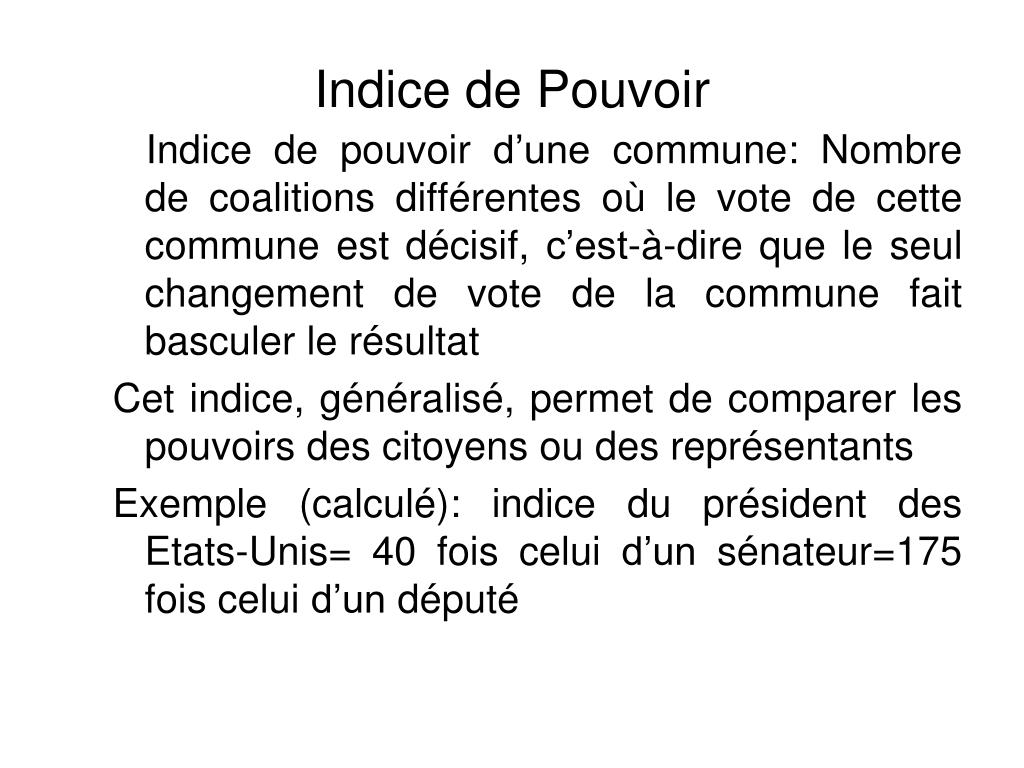 Indice de Pouvoir

Indice de pouvoir d’une commune: Nombre de coalitions différentes où le vote de cette commune est décisif, c’est-à-dire que le seul changement de vote de la commune fait basculer le résultat

Cet indice, généralisé, permet de comparer les pouvoirs des citoyens ou des représentants

Exemple (calculé): indice du président des Etats-Unis= 40 fois celui d’un sénateur=175 fois celui d’un député